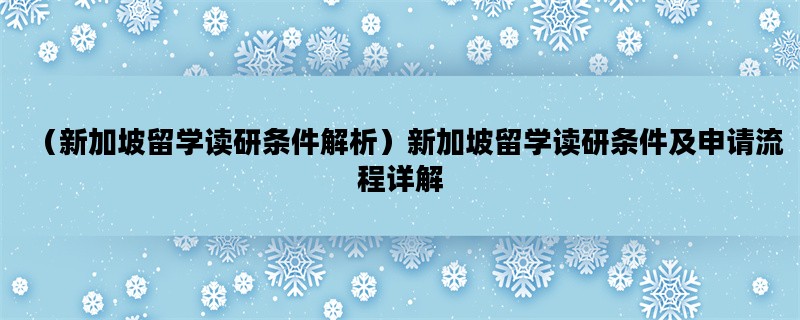 （新加坡留学读研条件解析）新加坡留学读研条件及申请流程详解